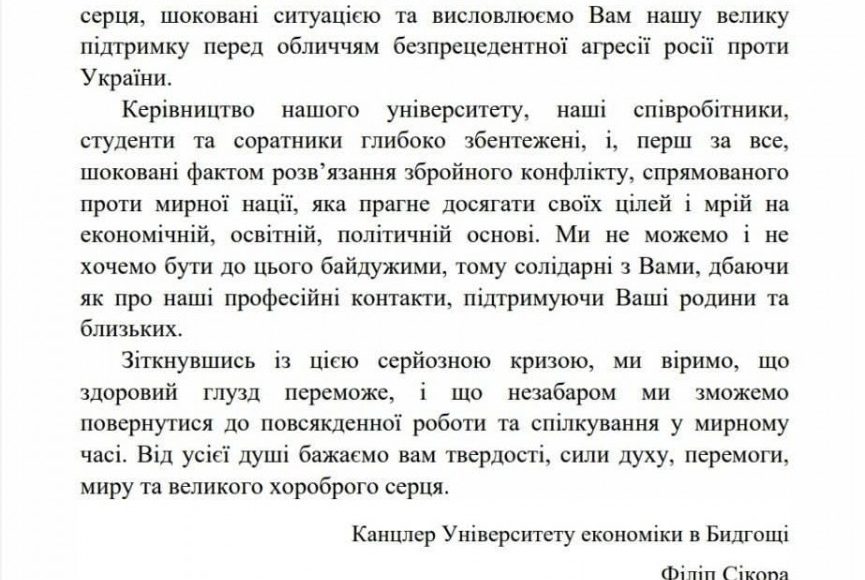 серця, шоковані ситуацією та висловлюємо Вам нашу велику підтримку перед обличчям безпрецедентної агресії росії проти України.

Керівництво нашого університету, наші співробітники, студенти та соратники глибоко збентежені, і, перш за все, шоковані фактом розв'язання збройного конфлікту, спрямованого проти мирної нації, яка прагне досягати своїх цілей і мрій на економічній, освітній, політичній основі. Ми не можемо і не хочемо бути до цього байдужими, тому солідарні з Вами, дбаючи як про наші професійні контакти, підтримуючи Ваші родини та близьких.

Зіткнувшись із цією серйозною кризою, ми віримо, що здоровий глузд переможе, і що незабаром ми зможемо повернутися до повсякденної роботи та спілкування у мирному часі. Від усієї душі бажаємо вам твердості, сили духу, перемоги, миру та великого хороброго серця.

Канцлер Університету економіки в Бидгощі

Філіп Сікора